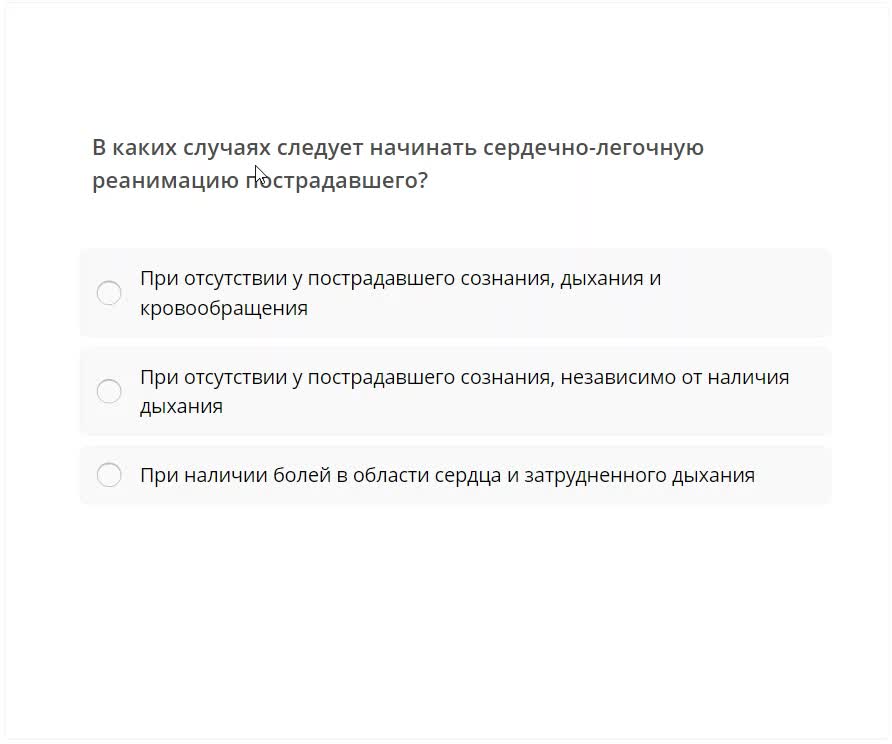 В каких случаях следует начинать сердечно-легочную реанимацию пострадавшего?

При отсутствии у пострадавшего сознания, дыхания и кровообращения

При отсутствии у пострадавшего сознания, независимо от наличия дыхания

При наличии болей в области сердца и затрудненного дыхания